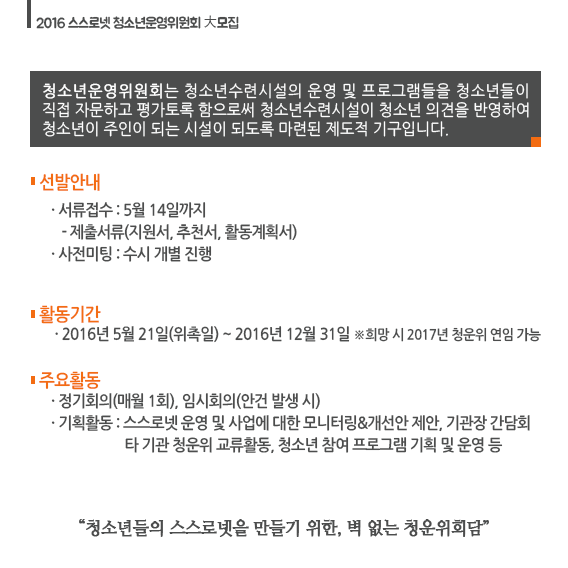 2016 스스로넷 청소년운영위원회 大모집

청소년운영위원회는 청소년수련시설의 운영 및 프로그램들을 청소년들이 직접 자문하고 평가토록 함으로써 청소년수련시설이 청소년 의견을 반영하여 청소년이 주인이 되는 시설이 되도록 마련된 제도적 기구입니다.

선발안내

· 서류접수 : 5월 14일까지
- 제출서류(지원서, 추천서, 활동계획서)
· 사전미팅 : 수시 개별 진행

활동기간

· 2016년 5월 21일(위촉일) ~ 2016년 12월 31일 ※희망 시 2017년 청운위 연임 가능

주요활동

· 정기회의(매월 1회), 임시회의(안건 발생 시)
· 기획활동 : 스스로넷 운영 및 사업에 대한 모니터링&개선안 제안, 기관장 간담회 타 기관 청운위 교류활동, 청소년 참여 프로그램 기획 및 운영 등

"청소년들의 스스로넷을 만들기 위한, 벽 없는 청운위회담"